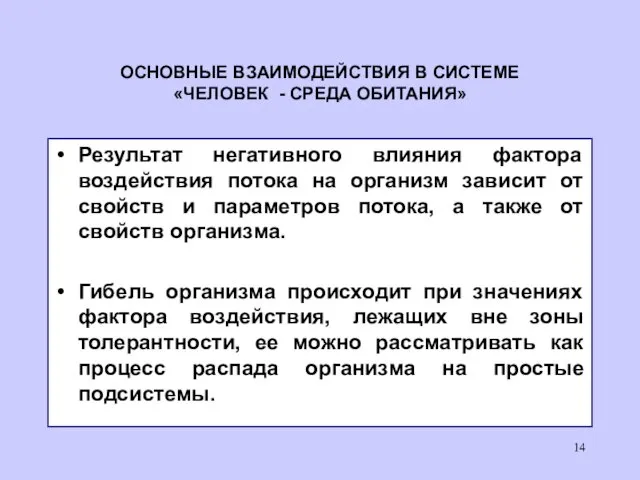 ОСНОВНЫЕ ВЗАИМОДЕЙСТВИЯ В СИСТЕМЕ «ЧЕЛОВЕК - СРЕДА ОБИТАНИЯ»

• Результат негативного влияния фактора воздействия потока на организм зависит от свойств и параметров потока, а также от свойств организма.

• Гибель организма происходит при значениях фактора воздействия, лежащих вне зоны толерантности, ее можно рассматривать как процесс распада организма на простые подсистемы.

14